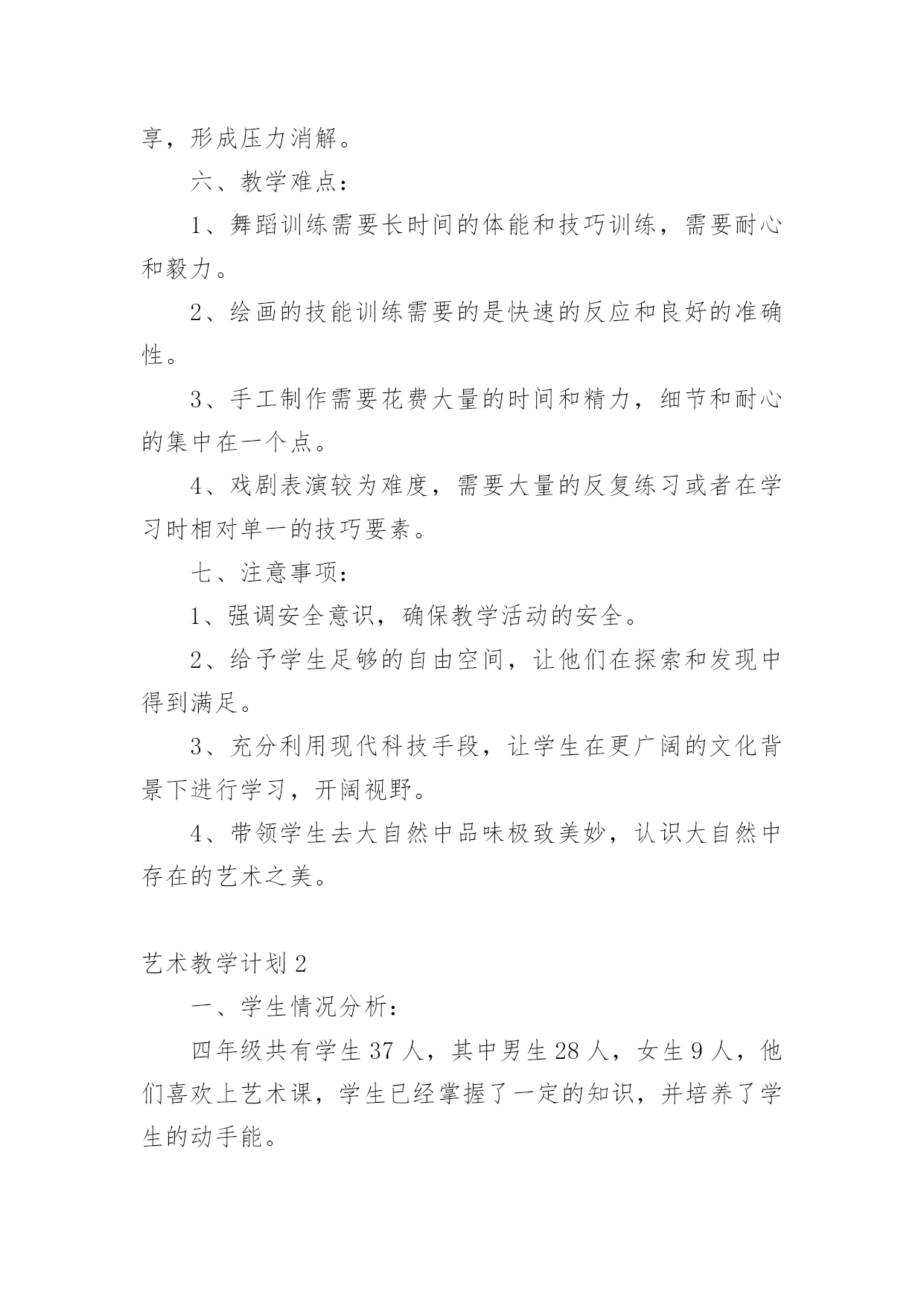 享，形成压力消解。

六、教学难点：

1、舞蹈训练需要长时间的体能和技巧训练，需要耐心和毅力。

2、绘画的技能训练需要的是快速的反应和良好的准确性。

3、手工制作需要花费大量的时间和精力，细节和耐心的集中在一个点。

4、戏剧表演较为难度，需要大量的反复练习或者在学习时相对单一的技巧要素。

七、注意事项：

1、强调安全意识，确保教学活动的安全。

2、给予学生足够的自由空间，让他们在探索和发现中得到满足。

3、充分利用现代科技手段，让学生在更广阔的文化背景下进行学习，开阔视野。

4、带领学生去大自然中品味极致美妙，认识大自然中存在的艺术之美。

艺术教学计划 2

一、学生情况分析：

四年级共有学生 37 人，其中男生 28 人，女生 9 人，他们喜欢上艺术课，学生已经掌握了一定的知识，并培养了学生的动手能。